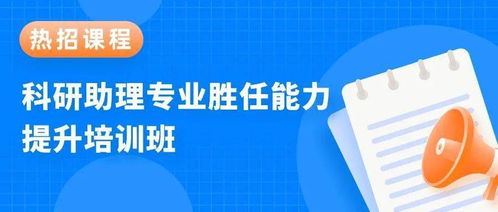 热招课程

科研助理专业胜任能力提升培训班